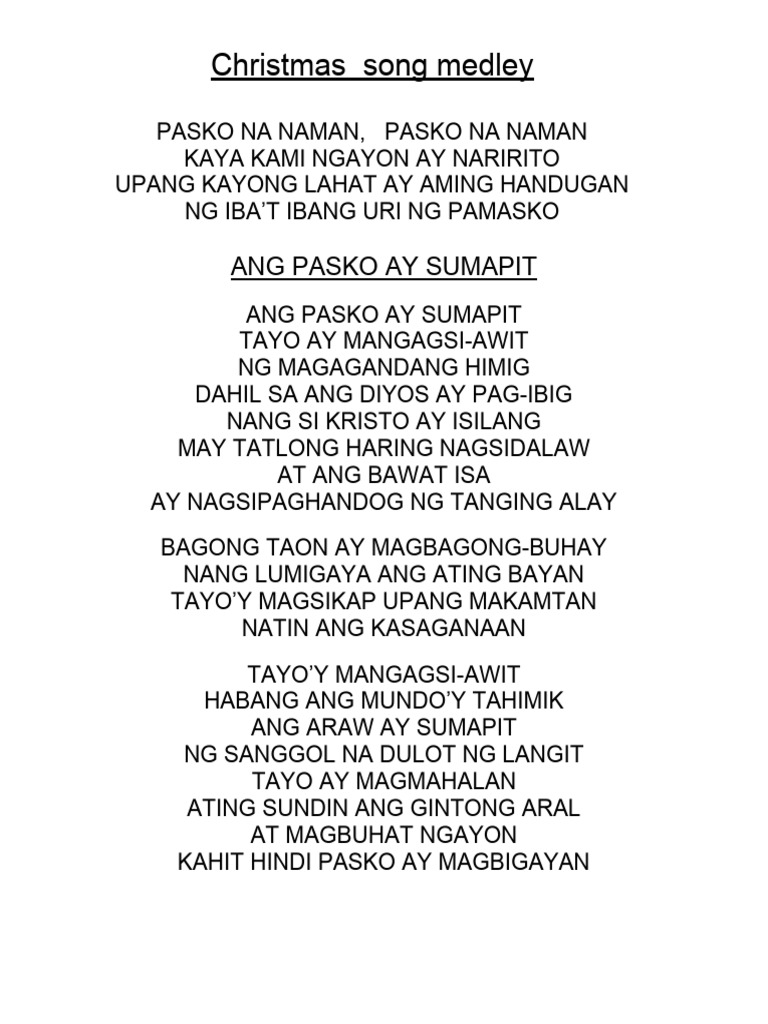 Christmas song medley

PASKO NA NAMAN, PASKO NA NAMAN
KAYA KAMI NGAYON AY NARIRITO
UPANG KAYONG LAHAT AY AMING HANDUGAN
NG IBA'T IBANG URI NG PAMASKO

ANG PASKO AY SUMAPIT

ANG PASKO AY SUMAPIT
TAYO AY MANGAGSI-AWIT
NG MAGAGANDANG HIMIG
DAHIL SA ANG DIYOS AY PAG-IBIG
NANG SI KRISTO AY ISILANG
MAY TATLONG HARING NAGSIDALAW
AT ANG BAWAT ISA
AY NAGSIPAGHANDOG NG TANGING ALAY

BAGONG TAON AY MAGBAGONG-BUHAY
NANG LUMIGAYA ANG ATING BAYAN
TAYO'Y MAGSIKAP UPANG MAKAMTAN
NATIN ANG KASAGANAAN

TAYO'Y MANGAGSI-AWIT
HABANG ANG MUNDO'Y TAHIMIK
ANG ARAW AY SUMAPIT
NG SANGGOL NA DULOT NG LANGIT
TAYO AY MAGMAHALAN
ATING SUNDIN ANG GINTONG ARAL
AT MAGBUHAT NGAYON
KAHIT HINDI PASKO AY MAGBIGAYAN